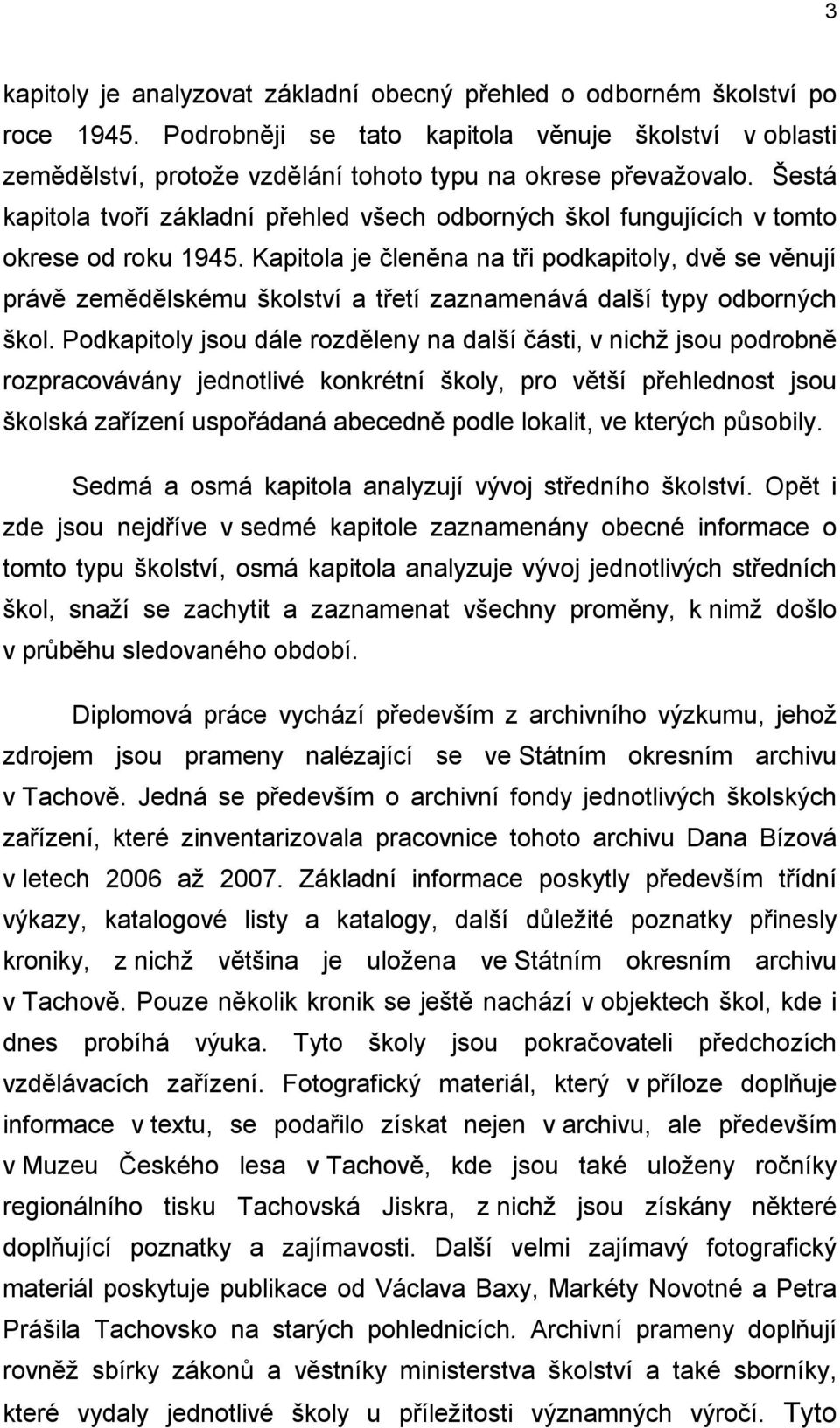 3

kapitoly je analyzovat základní obecný přehled o odborném školství po roce 1945. Podrobněji se tato kapitola věnuje školství v oblasti zemědělství, protože vzdělání tohoto typu na okrese převažovalo. Šestá kapitola tvoří základní přehled všech odborných škol fungujících v tomto okrese od roku 1945. Kapitola je členěna na tři podkapitoly, dvě se věnují právě zemědělskému školství a třetí zaznamenává další typy odborných škol. Podkapitoly jsou dále rozděleny na další části, v nichž jsou podrobně rozpracovávány jednotlivé konkrétní školy, pro větší přehlednost jsou školská zařízení uspořádaná abecedně podle lokalit, ve kterých působily.

Sedmá a osmá kapitola analyzují vývoj středního školství. Opět i zde jsou nejdříve v sedmé kapitole zaznamenány obecné informace o tomto typu školství, osmá kapitola analyzuje vývoj jednotlivých středních škol, snaží se zachytit a zaznamenat všechny proměny, k nimž došlo v průběhu sledovaného období.

Diplomová práce vychází především z archivního výzkumu, jehož zdrojem jsou prameny nalézající se ve Státním okresním archivu v Tachově. Jedná se především o archivní fondy jednotlivých školských zařízení, které zinventarizovala pracovnice tohoto archivu Dana Bízová v letech 2006 až 2007. Základní informace poskytly především třídní výkazy, katalogové listy a katalogy, další důležité poznatky přinesly kroniky, z nichž většina je uložena ve Státním okresním archivu v Tachově. Pouze několik kronik se ještě nachází v objektech škol, kde i dnes probíhá výuka. Tyto školy jsou pokračovateli předchozích vzdělávacích zařízení. Fotografický materiál, který v příloze doplňuje informace v textu, se podařilo získat nejen v archivu, ale především v Muzeu Českého lesa v Tachově, kde jsou také uloženy ročníky regionálního tisku Tachovská Jiskra, z nichž jsou získány některé doplňující poznatky a zajímavosti. Další velmi zajímavý fotografický materiál poskytuje publikace od Václava Baxy, Markéty Novotné a Petra Prášila Tachovsko na starých pohlednicích. Archivní prameny doplňují rovněž sbírky zákonů a věstníky ministerstva školství a také sborníky, které vydaly jednotlivé školy u příležitosti významných výročí. Tyto